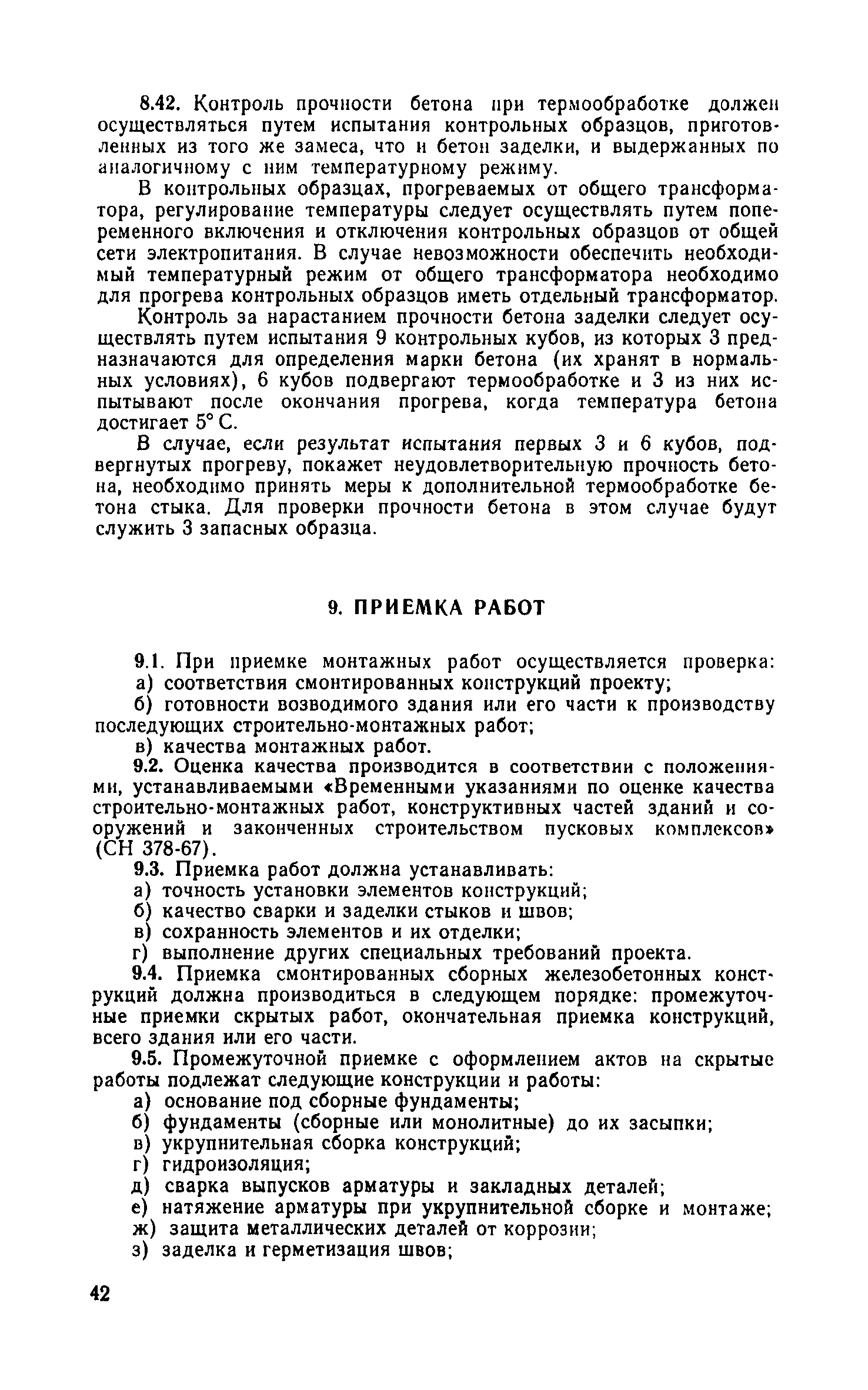 8.42. Контроль прочности бетона при термообработке должен осуществляться путем испытания контрольных образцов, приготовленных из того же замеса, что и бетон заделки, и выдержанных по аналогичному с ним температурному режиму.

В контрольных образцах, прогреваемых от общего трансформатора, регулирование температуры следует осуществлять путем попеременного включения и отключения контрольных образцов от общей сети электропитания. В случае невозможности обеспечить необходимый температурный режим от общего трансформатора необходимо для прогрева контрольных образцов иметь отдельный трансформатор.

Контроль за нарастанием прочности бетона заделки следует осуществлять путем испытания 9 контрольных кубов, из которых 3 предназначаются для определения марки бетона (их хранят в нормальных условиях), 6 кубов подвергают термообработке и 3 из них испытывают после окончания прогрева, когда температура бетона достигает 5° С.

В случае, если результат испытания первых 3 и 6 кубов, подвергнутых прогреву, покажет неудовлетворительную прочность бетона, необходимо принять меры к дополнительной термообработке бетона стыка. Для проверки прочности бетона в этом случае будут служить 3 запасных образца.

9. ПРИЕМКА РАБОТ

9.1. При приемке монтажных работ осуществляется проверка:
а) соответствия смонтированных конструкций проекту;
б) готовности возводимого здания или его части к производству последующих строительно-монтажных работ;
в) качества монтажных работ.

9.2. Оценка качества производится в соответствии с положениями, устанавливаемыми «Временными указаниями по оценке качества строительно-монтажных работ, конструктивных частей зданий и сооружений и законченных строительством пусковых комплексов» (СН 378-67).

9.3. Приемка работ должна устанавливать:
а) точность установки элементов конструкций;
б) качество сварки и заделки стыков и швов;
в) сохранность элементов и их отделки;
г) выполнение других специальных требований проекта.

9.4. Приемка смонтированных сборных железобетонных конструкций должна производиться в следующем порядке: промежуточные приемки скрытых работ, окончательная приемка конструкций, всего здания или его части.

9.5. Промежуточной приемке с оформлением актов на скрытые работы подлежат следующие конструкции и работы:
а) основание под сборные фундаменты;
б) фундаменты (сборные или монолитные) до их засыпки;
в) укрупнительная сборка конструкций;
г) гидроизоляция;
д) сварка выпусков арматуры и закладных деталей;
е) натяжение арматуры при укрупнительной сборке и монтаже;
ж) защита металлических деталей от коррозии;
з) заделка и герметизация швов;

42